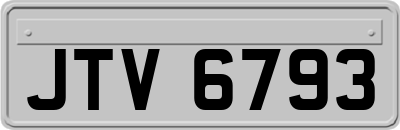 JTV 6793